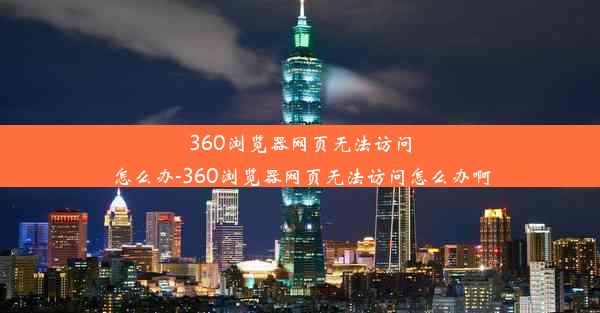 360浏览器网页无法访问怎么办-360浏览器网页无法访问怎么办啊